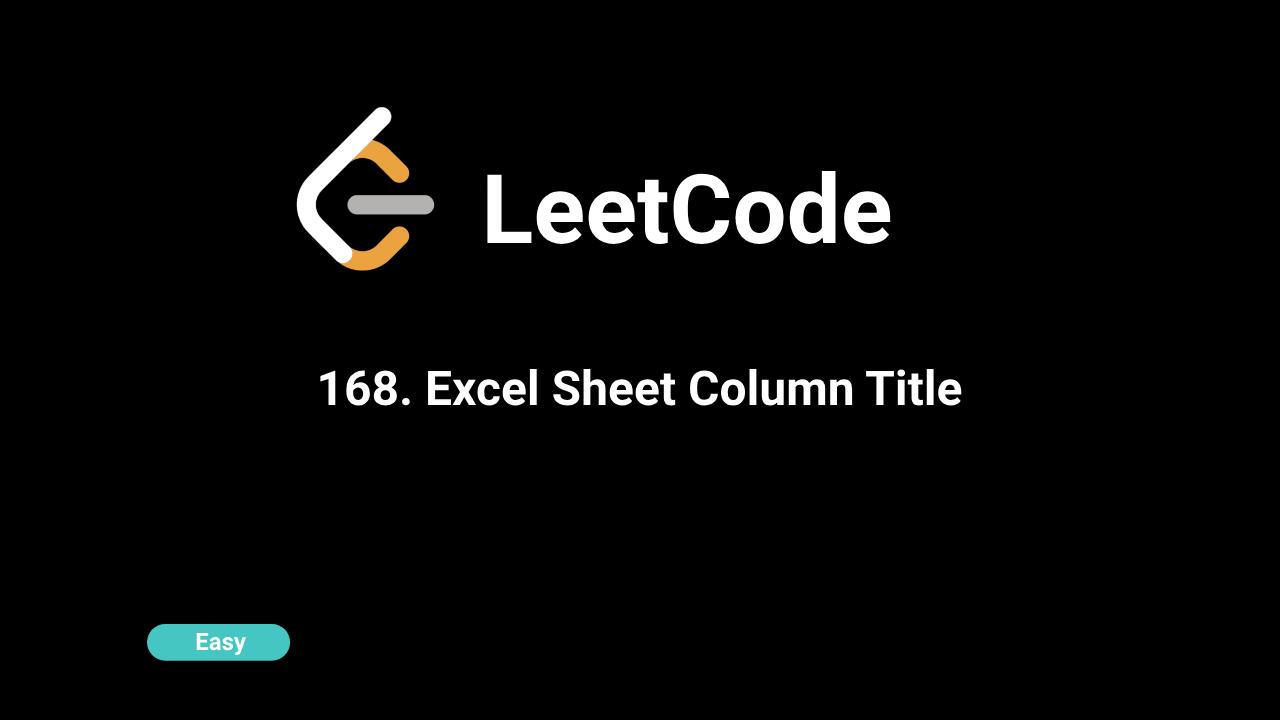 LeetCode

168. Excel Sheet Column Title

Easy